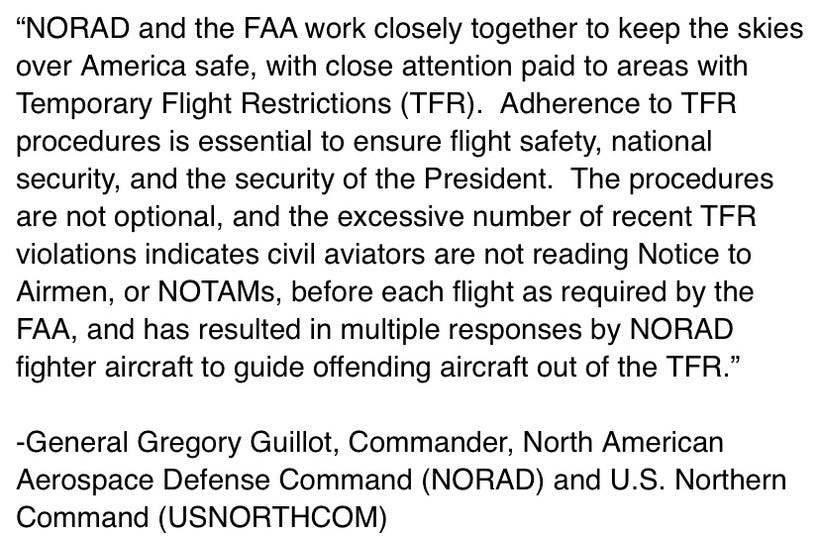 “NORAD and the FAA work closely together to keep the skies over America safe, with close attention paid to areas with Temporary Flight Restrictions (TFR).  Adherence to TFR procedures is essential to ensure flight safety, national security, and the security of the President.  The procedures are not optional, and the excessive number of recent TFR violations indicates civil aviators are not reading Notice to Airmen, or NOTAMs, before each flight as required by the FAA, and has resulted in multiple responses by NORAD fighter aircraft to guide offending aircraft out of the TFR.”

-General Gregory Guillot, Commander, North American Aerospace Defense Command (NORAD) and U.S. Northern Command (USNORTHCOM)